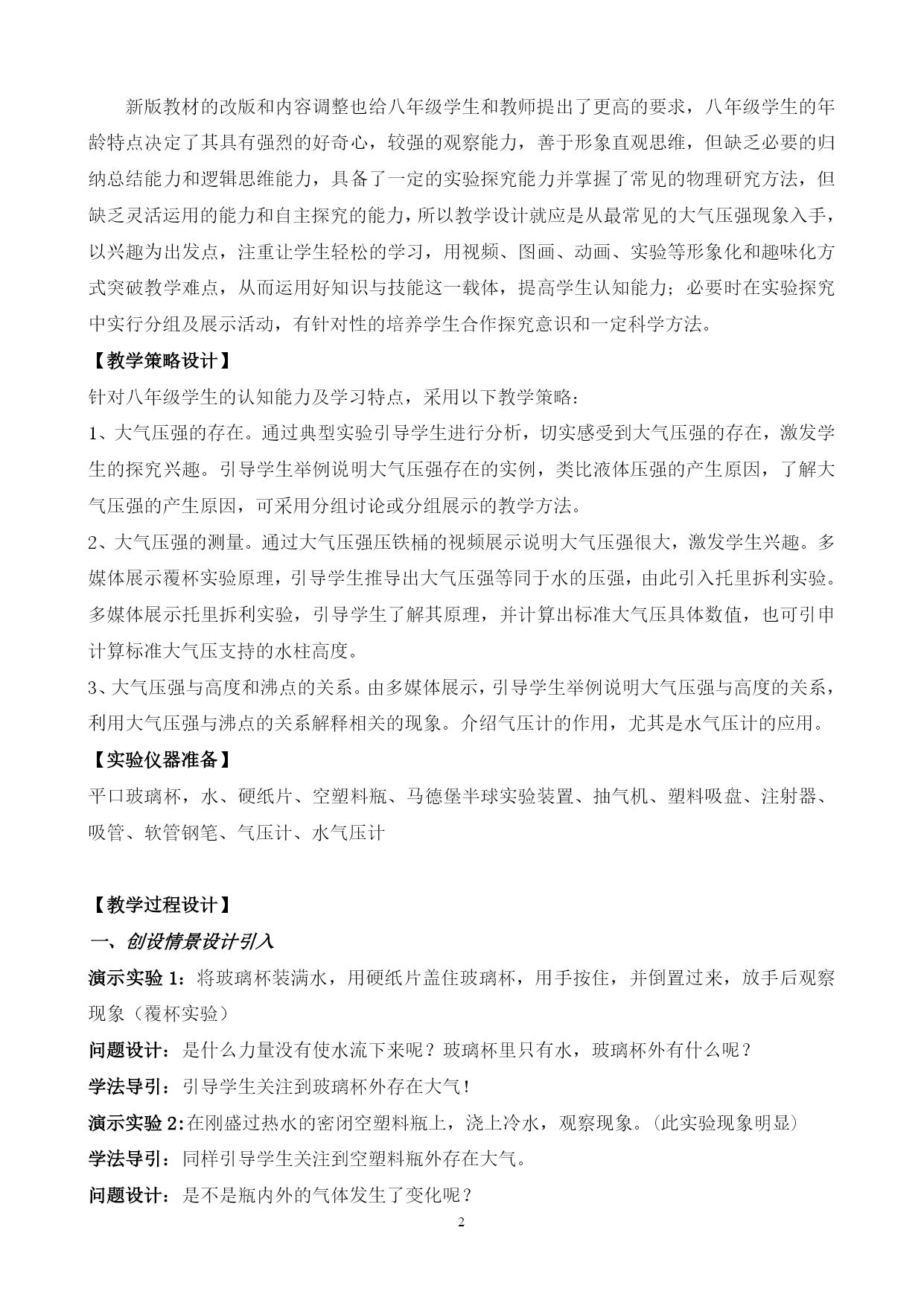 新版教材的改版和内容调整也给八年级学生和教师提出了更高的要求，八年级学生的年龄特点决定了其具有强烈的好奇心，较强的观察能力，善于形象直观思维，但缺乏必要的归纳总结能力和逻辑思维能力，具备了一定的实验探究能力并掌握了常见的物理研究方法，但缺乏灵活运用的能力和自主探究的能力，所以教学设计就应是从最常见的大气压强现象入手，以兴趣为出发点，注重让学生轻松的学习，用视频、图画、动画、实验等形象化和趣味化方式突破教学难点，从而运用好知识与技能这一载体，提高学生认知能力；必要时在实验探究中实行分组及展示活动，有针对性的培养学生合作探究意识和一定科学方法。

【教学策略设计】

针对八年级学生的认知能力及学习特点，采用以下教学策略：

1、大气压强的存在。通过典型实验引导学生进行分析，切实感受到大气压强的存在，激发学生的探究兴趣。引导学生举例说明大气压强存在的实例，类比液体压强的产生原因，了解大气压强的产生原因，可采用分组讨论或分组展示的教学方法。

2、大气压强的测量。通过大气压强压铁桶的视频展示说明大气压强很大，激发学生兴趣。多媒体展示覆杯实验原理，引导学生推导出大气压强等同于水的压强，由此引入托里拆利实验。多媒体展示托里拆利实验，引导学生了解其原理，并计算出标准大气压具体数值，也可引申计算标准大气压支持的水柱高度。

3、大气压强与高度和沸点的关系。由多媒体展示，引导学生举例说明大气压强与高度的关系，利用大气压强与沸点的关系解释相关的现象。介绍气压计的作用，尤其是水气压计的应用。

【实验仪器准备】

平口玻璃杯，水、硬纸片、空塑料瓶、马德堡半球实验装置、抽气机、塑料吸盘、注射器、吸管、软管钢笔、气压计、水气压计

【教学过程设计】

一、创设情景设计引入

演示实验 1：将玻璃杯装满水，用硬纸片盖住玻璃杯，用手按住，并倒置过来，放手后观察现象（覆杯实验）

问题设计：是什么力量没有使水流下来呢？玻璃杯里只有水，玻璃杯外有什么呢？

学法导引：引导学生关注到玻璃杯外存在大气！

演示实验 2：在刚盛过热水的密闭空塑料瓶上，浇上冷水，观察现象。（此实验现象明显）

学法导引：同样引导学生关注到空塑料瓶外存在大气。

问题设计：是不是瓶内外的气体发生了变化呢？

2